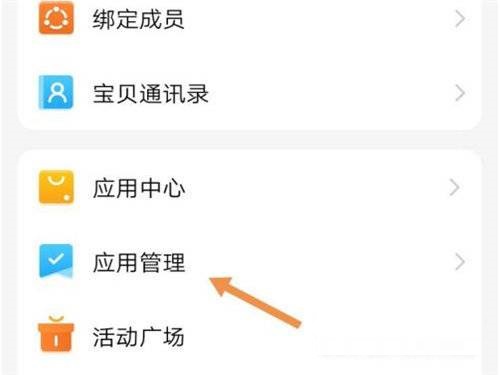 绑定成员

宝贝通讯录

应用中心

应用管理

活动广场